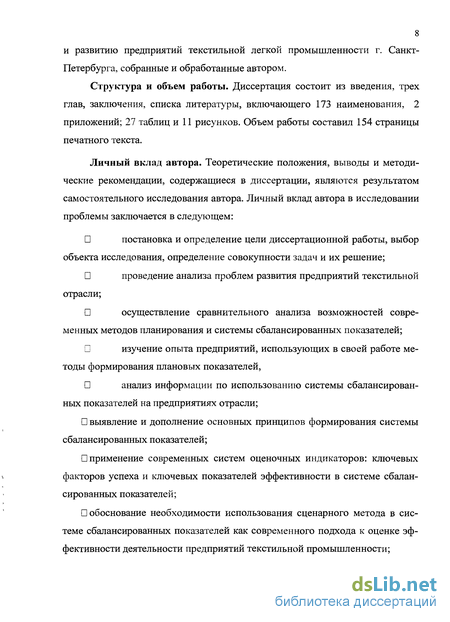 8

и развитию предприятий текстильной легкой промышленности г. Санкт-Петербурга, собранные и обработанные автором.

**Структура и объем работы.** Диссертация состоит из введения, трех глав, заключения, списка литературы, включающего 173 наименования, 2 приложений; 27 таблиц и 11 рисунков. Объем работы составил 154 страницы печатного текста.

**Личный вклад автора.** Теоретические положения, выводы и методические рекомендации, содержащиеся в диссертации, являются результатом самостоятельного исследования автора. Личный вклад автора в исследовании проблемы заключается в следующем:

□ постановка и определение цели диссертационной работы, выбор объекта исследования, определение совокупности задач и их решение;

□ проведение анализа проблем развития предприятий текстильной отрасли;

□ осуществление сравнительного анализа возможностей современных методов планирования и системы сбалансированных показателей;

□ изучение опыта предприятий, использующих в своей работе методы формирования плановых показателей,

□ анализ информации по использованию системы сбалансированных показателей на предприятиях отрасли;

□ выявление и дополнение основных принципов формирования системы сбалансированных показателей;

□ применение современных систем оценочных индикаторов: ключевых факторов успеха и ключевых показателей эффективности в системе сбалансированных показателей;

□ обоснование необходимости использования сценарного метода в системе сбалансированных показателей как современного подхода к оценке эффективности деятельности предприятий текстильной промышленности;

dsLib.net
библиотека диссертаций